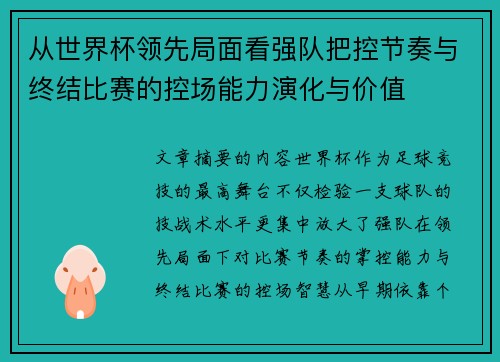 从世界杯领先局面看强队把控节奏与终结比赛的控场能力演化与价值

文章摘要的内容世界杯作为足球竞技的最高舞台不仅检验一支球队的技战术水平更集中放大了强队在领先局面下对比赛节奏的掌控能力与终结比赛的控场智慧从早期依靠个